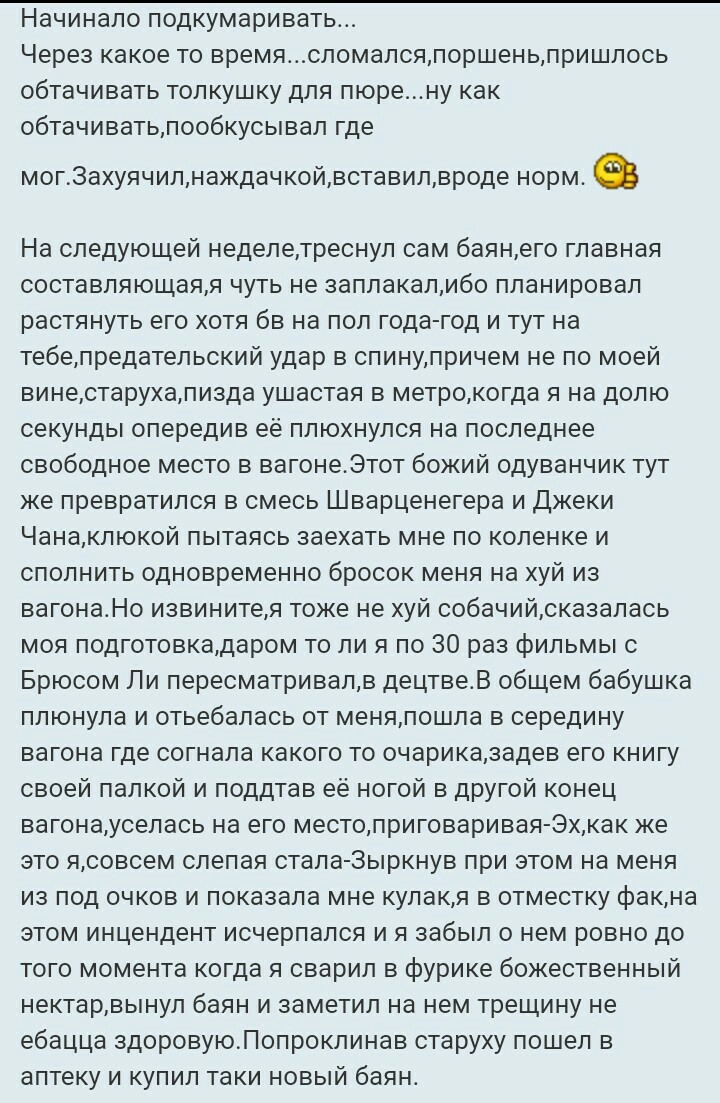 Начинало подкумаривать...
Через какое то время...сломался,поршень,пришлось обтачивать толкушку для пюре...ну как обтачивать,пообкусывал где мог.Захуячил,наждачкой,вставил,вроде норм.

На следующей неделе,треснул сам баян,его главная составляющая,я чуть не заплакал,ибо планировал растянуть его хотя бв на пол года-год и тут на тебе,предательский удар в спину,причем не по моей вине,старуха,пизда ушастая в метро,когда я на долю секунды опередив её плюхнулся на последнее свободное место в вагоне.Этот божий одуванчик тут же превратился в смесь Шварценегера и Джеки Чана,клюкой пытаясь заехать мне по коленке и сполнить одновременно бросок меня на хуй из вагона.Но извините,я тоже не хуй собачий,сказалась моя подготовка,даром то ли я по 30 раз фильмы с Брюсом Ли пересматривал,в децтве.В общем бабушка плюнула и отьебалась от меня,пошла в середину вагона где согнала какого то очарика,задев его книгу своей палкой и поддтав её ногой в другой конец вагона,уселась на его место,приговаривая-Эх,как же это я,совсем слепая стала-Зыркнув при этом на меня из под очков и показала мне кулак,я в отместку фак,на этом инцендент исчерпался и я забыл о нем ровно до того момента когда я сварил в фурике божественный нектар,вынул баян и заметил на нем трещину не ебацца здоровую.Попроклинав старуху пошел в аптеку и купил таки новый баян.